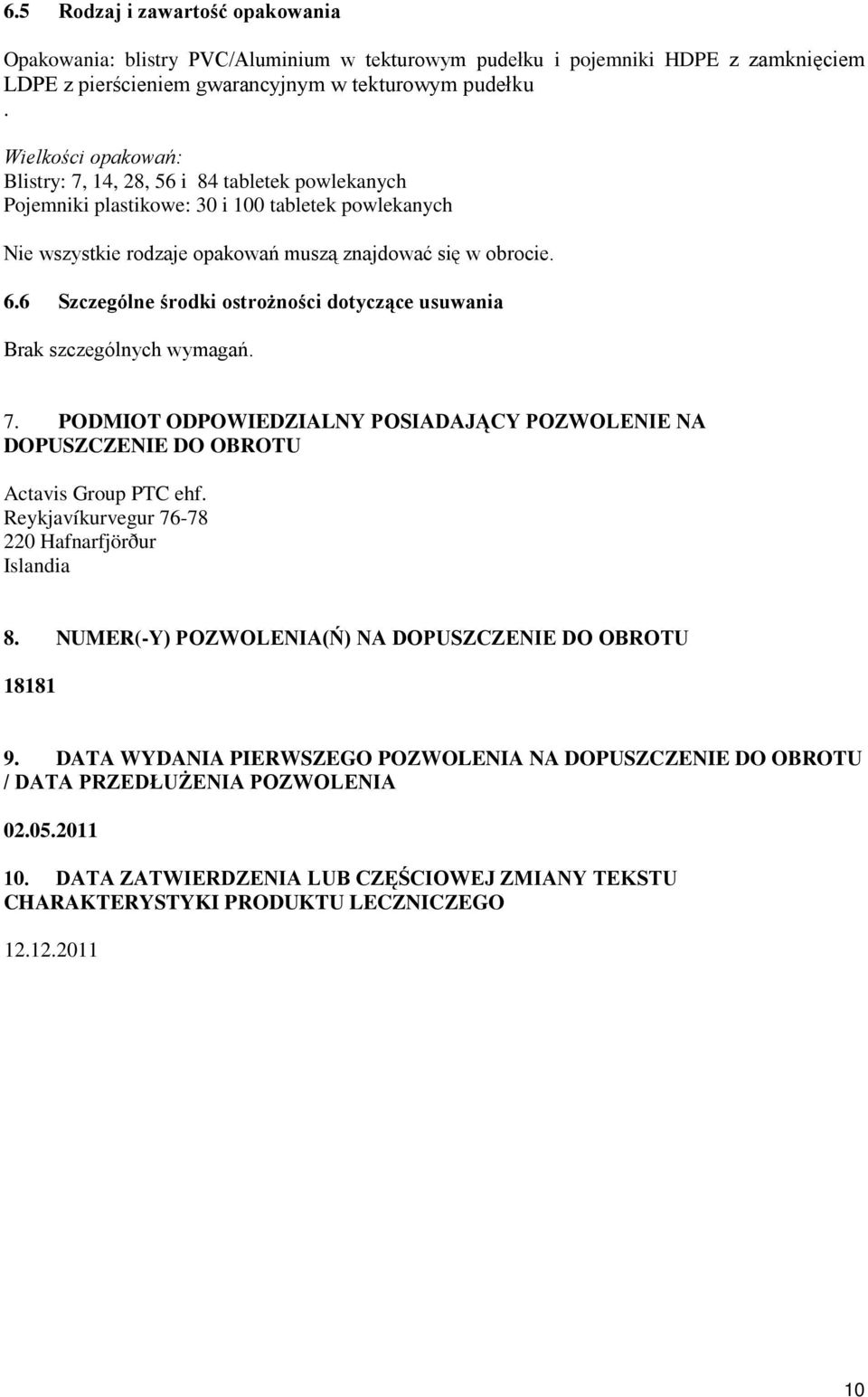 6.5 Rodzaj i zawartość opakowania

Opakowania: blistry PVC/Aluminium w tekturowym pudełku i pojemniki HDPE z zamknięciem LDPE z pierścieniem gwarancyjnym w tekturowym pudełku
.

Wielkości opakowań:
Blistry: 7, 14, 28, 56 i 84 tabletek powlekanych
Pojemniki plastikowe: 30 i 100 tabletek powlekanych

Nie wszystkie rodzaje opakowań muszą znajdować się w obrocie.

6.6 Szczególne środki ostrożności dotyczące usuwania

Brak szczególnych wymagań.

7. PODMIOT ODPOWIEDZIALNY POSIADAJĄCY POZWOLENIE NA DOPUSZCZENIE DO OBROTU

Actavis Group PTC ehf.
Reykjavíkurvegur 76-78
220 Hafnarfjörður
Islandia

8. NUMER(-Y) POZWOLENIA(Ń) NA DOPUSZCZENIE DO OBROTU

18181

9. DATA WYDANIA PIERWSZEGO POZWOLENIA NA DOPUSZCZENIE DO OBROTU / DATA PRZEDŁUŻENIA POZWOLENIA

02.05.2011

10. DATA ZATWIERDZENIA LUB CZĘŚCIOWEJ ZMIANY TEKSTU CHARAKTERYSTYKI PRODUKTU LECZNICZEGO

12.12.2011

10